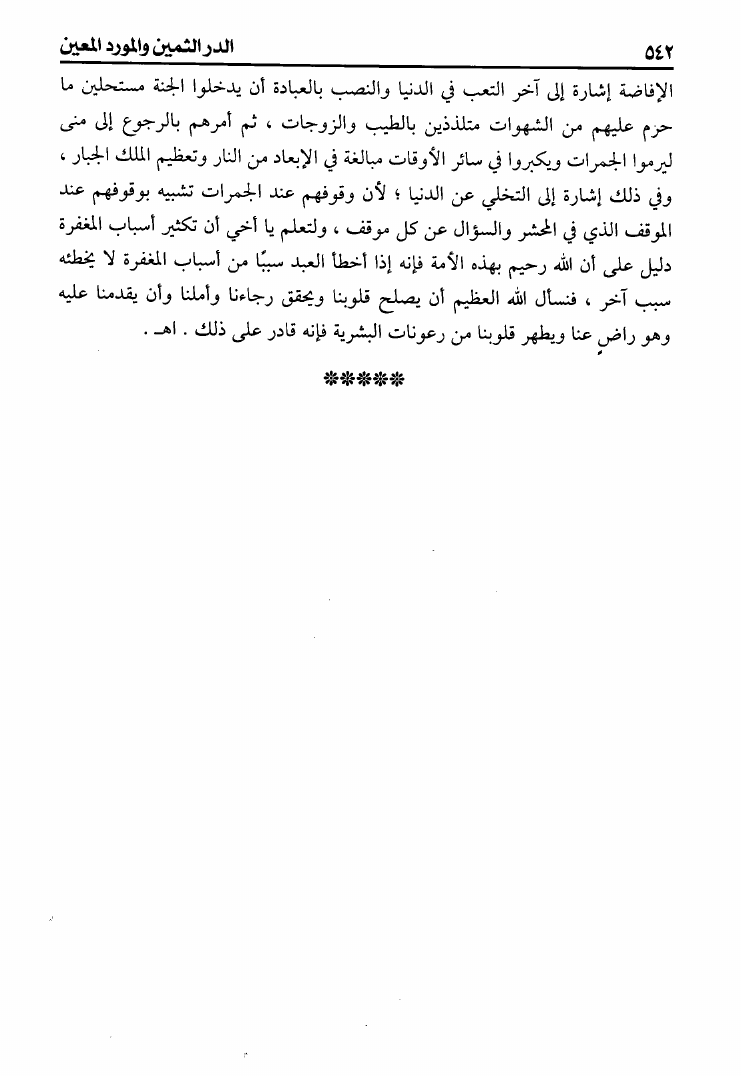 ٥٤٢ الدر الثمين والمورد المعين

الإفاضة إشارة إلى آخر التعب في الدنيا والنصب بالعبادة أن يدخلوا الجنة مستحلين ما حرم عليهم من الشهوات متلذذين بالطيب والزوجات ، ثم أمرهم بالرجوع إلى منى ليرموا الجمرات ويكبروا في سائر الأوقات مبالغة في الإبعاد من النار وتعظيم الملك الجبار ، وفي ذلك إشارة إلى التخلي عن الدنيا ؛ لأن وقوفهم عند الجمرات تشبيه بوقوفهم عند الموقف الذي في المحشر والسؤال عن كل موقف ، ولتعلم يا أخي أن تكثير أسباب المغفرة دليل على أن الله رحيم بهذه الأمة فإنه إذا أخطأ العبد سببًا من أسباب المغفرة لا يخطئه سبب آخر ، فنسأل الله العظيم أن يصلح قلوبنا ويحقق رجاءنا وأملنا وأن يقدمنا عليه وهو راضٍ عنا ويطهر قلوبنا من رعونات البشرية فإنه قادر على ذلك . اهـ .

*****